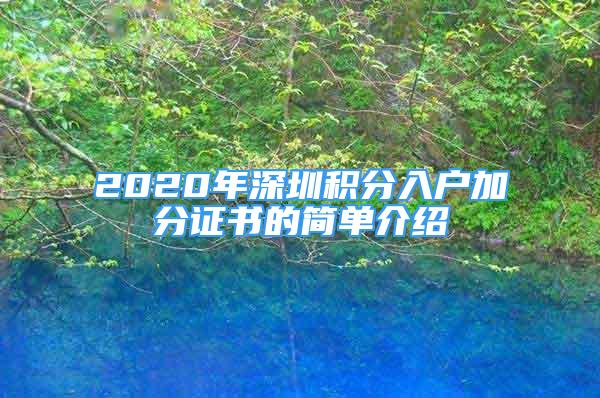 2020年深圳积分入户加分证书的简单介绍